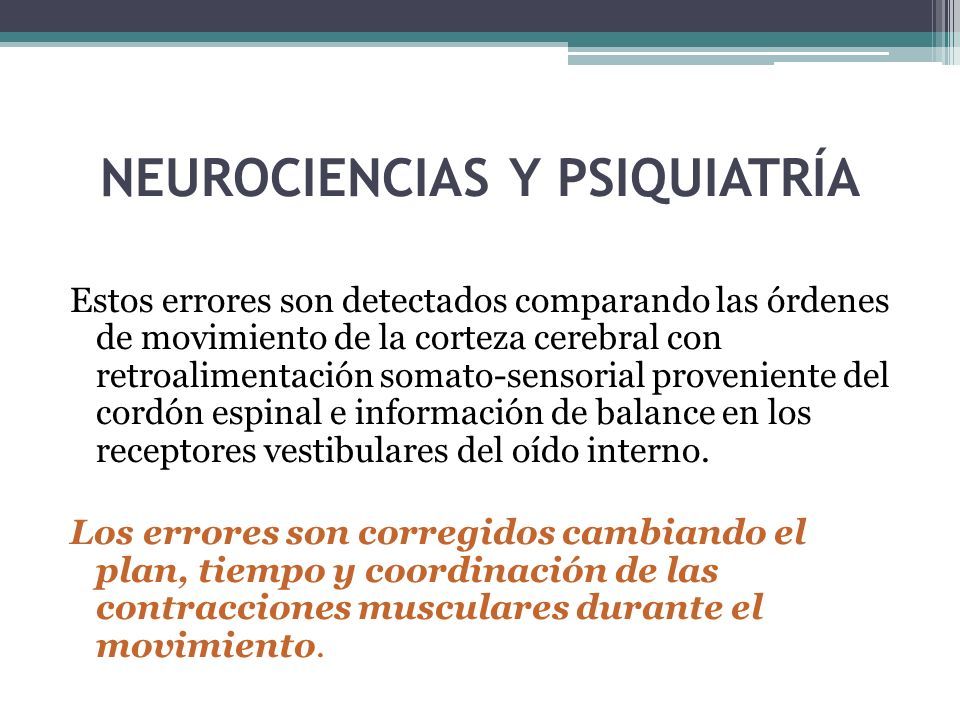 NEUROCIENCIAS Y PSIQUIATRÍA

Estos errores son detectados comparando las órdenes de movimiento de la corteza cerebral con retroalimentación somato-sensorial proveniente del cordón espinal e información de balance en los receptores vestibulares del oído interno.

Los errores son corregidos cambiando el plan, tiempo y coordinación de las contracciones musculares durante el movimiento.